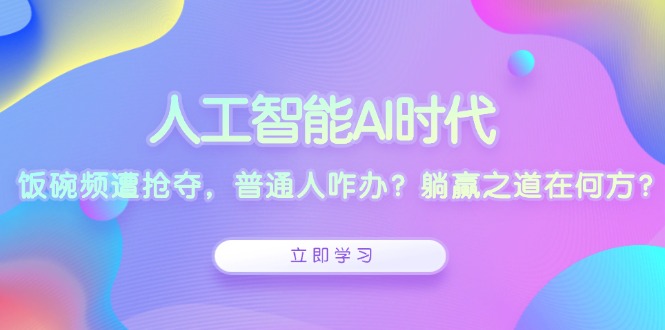 人工智能AI时代

饭碗频遭抢夺，普通人咋办？躺赢之道在何方？

立即学习